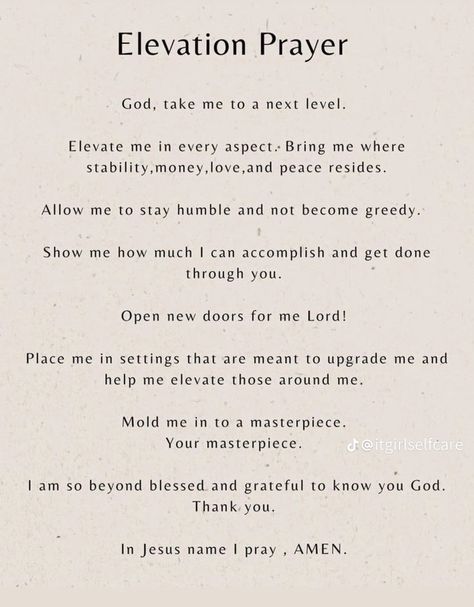 Elevation Prayer

God, take me to a next level.

Elevate me in every aspect. Bring me where stability,money,love,and peace resides.

Allow me to stay humble and not become greedy.

Show me how much I can accomplish and get done through you.

Open new doors for me Lord!

Place me in settings that are meant to upgrade me and help me elevate those around me.

Mold me in to a masterpiece. Your masterpiece.

@itgirlselfcare

I am so beyond blessed and grateful to know you God. Thank you.

In Jesus name I pray , AMEN.